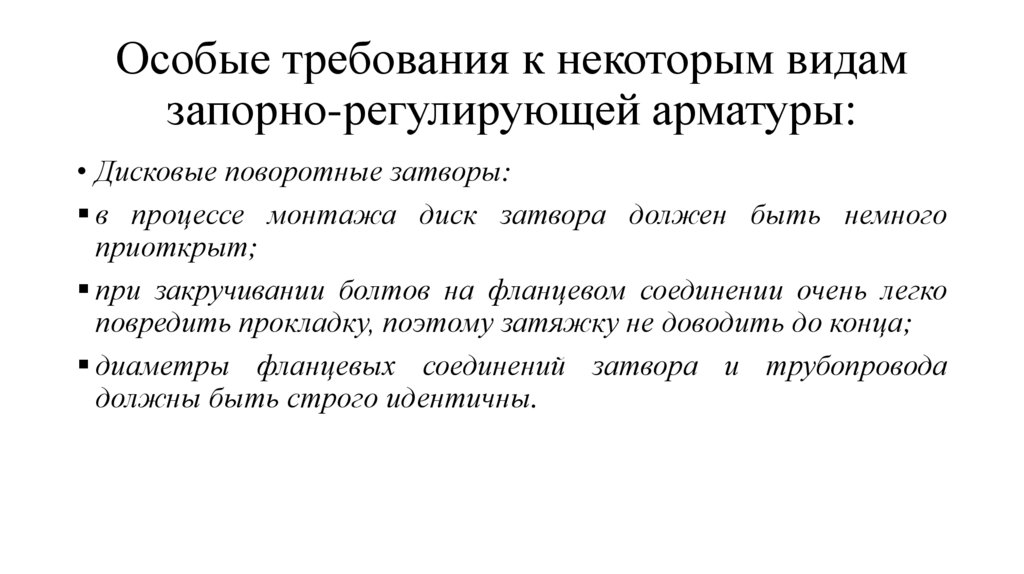 Особые требования к некоторым видам запорно-регулирующей арматуры:

• Дисковые поворотные затворы:

▪ в процессе монтажа диск затвора должен быть немного приоткрыт;

▪ при закручивании болтов на фланцевом соединении очень легко повредить прокладку, поэтому затяжку не доводить до конца;

▪ диаметры фланцевых соединений затвора и трубопровода должны быть строго идентичны.